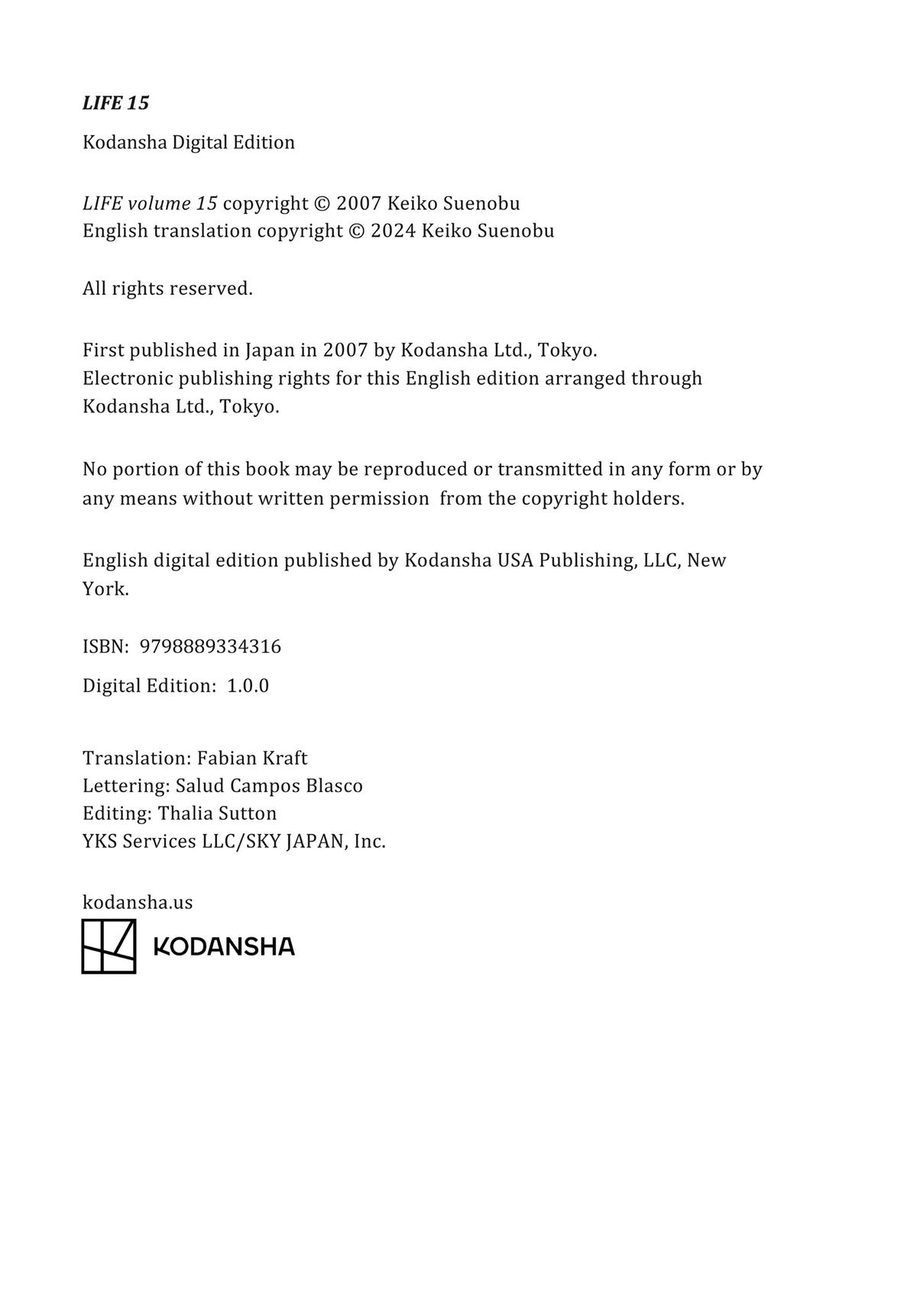 LIFE 15

Kodansha Digital Edition

LIFE volume 15 copyright © 2007 Keiko Suenobu
English translation copyright © 2024 Keiko Suenobu

All rights reserved.

First published in Japan in 2007 by Kodansha Ltd., Tokyo.
Electronic publishing rights for this English edition arranged through Kodansha Ltd., Tokyo.

No portion of this book may be reproduced or transmitted in any form or by any means without written permission from the copyright holders.

English digital edition published by Kodansha USA Publishing, LLC, New York.

ISBN: 9798889334316

Digital Edition: 1.0.0

Translation: Fabian Kraft
Lettering: Salud Campos Blasco
Editing: Thalia Sutton
YKS Services LLC/SKY JAPAN, Inc.

kodansha.us

KODANSHA